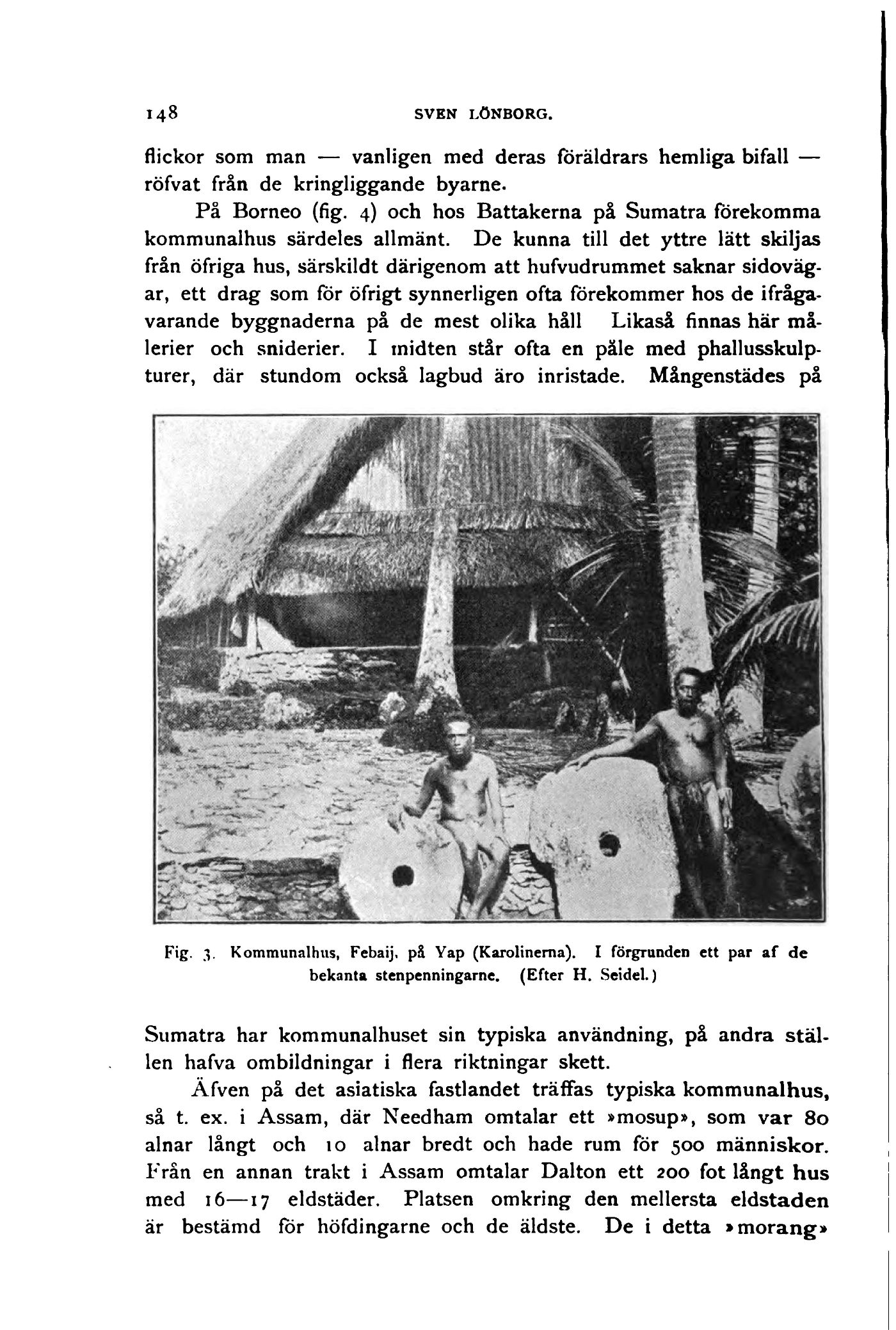 148 SVEN LÖNBORG.

flickor som man — vanligen med deras föräldrars hemliga bifall — röfvat från de kringliggande byarne.

På Borneo (fig. 4) och hos Battakerna på Sumatra förekomma kommunalhus särdeles allmänt. De kunna till det yttre lätt skiljas från öfriga hus, särskildt därigenom att hufvudrummet saknar sidoväggar, ett drag som för öfrigt synnerligen ofta förekommer hos de ifrågavarande byggnaderna på de mest olika håll Likaså finnas här målerier och sniderier. I midten står ofta en påle med phallusskulpturer, där stundom också lagbud äro inristade. Mångenstädes på

Fig. 3. Kommunalhus, Febaij, på Yap (Karolinerna). I förgrunden ett par af de bekanta stenpenningarne. (Efter H. Seidel.)

Sumatra har kommunalhuset sin typiska användning, på andra ställen hafva ombildningar i flera riktningar skett.

Äfven på det asiatiska fastlandet träffas typiska kommunalhus, så t. ex. i Assam, där Needham omtalar ett »mosup», som var 80 alnar långt och 10 alnar bredt och hade rum för 500 människor. Från en annan trakt i Assam omtalar Dalton ett 200 fot långt hus med 16—17 eldstäder. Platsen omkring den mellersta eldstaden är bestämd för höfdingarne och de äldste. De i detta »morang»